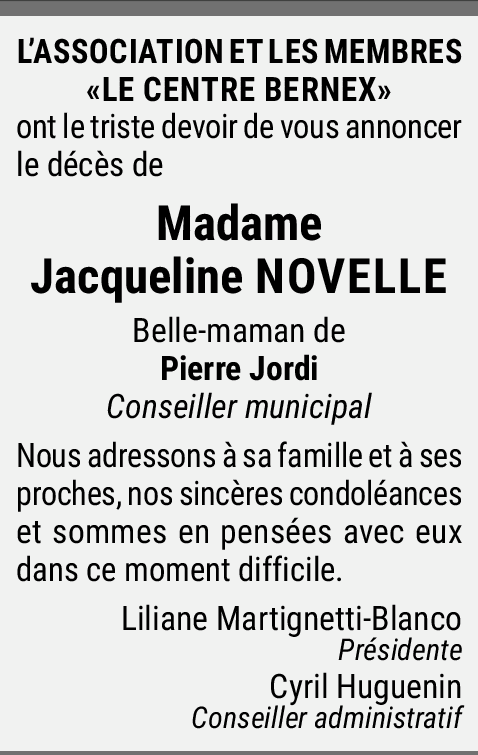 L'ASSOCIATION ET LES MEMBRES
«LE CENTRE BERNEX»
ont le triste devoir de vous annoncer le décès de

Madame
Jacqueline NOVELLE

Belle-maman de
Pierre Jordi
Conseiller municipal

Nous adressons à sa famille et à ses proches, nos sincères condoléances et sommes en pensées avec eux dans ce moment difficile.

Liliane Martignetti-Blanco
Présidente
Cyril Huguenin
Conseiller administratif